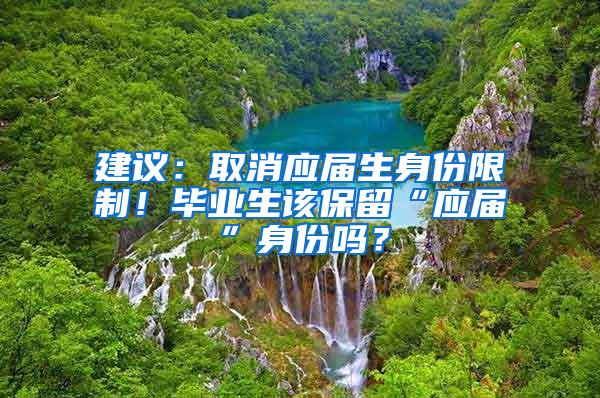 建议：取消应届生身份限制！毕业生该保留“应届”身份吗？